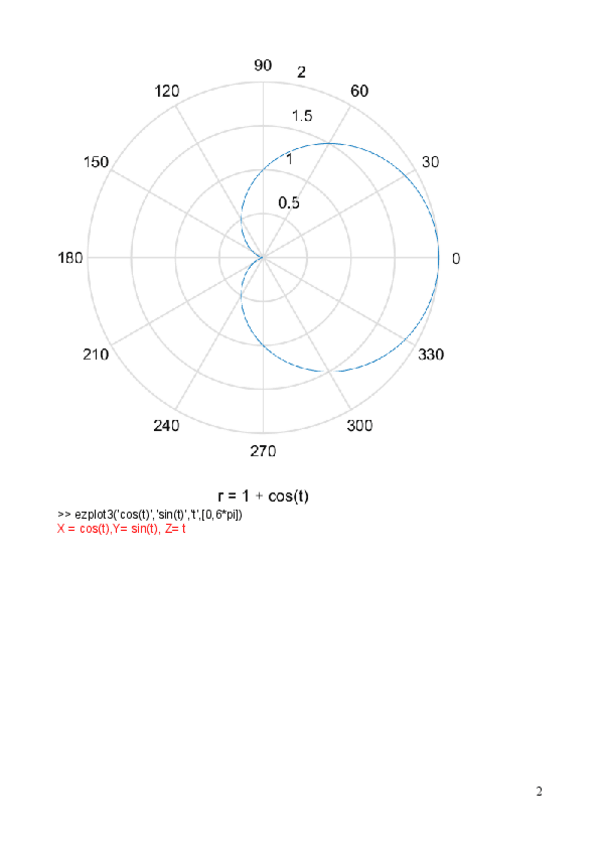 90
2
120
60
1.5
150
30
1
0.5
180
0
210
330
240
300
270

r = 1 + cos(t)

>> ezplot3('cos(t)','sin(t)','t',[0,6*pi])
X = cos(t),Y= sin(t), Z= t

2